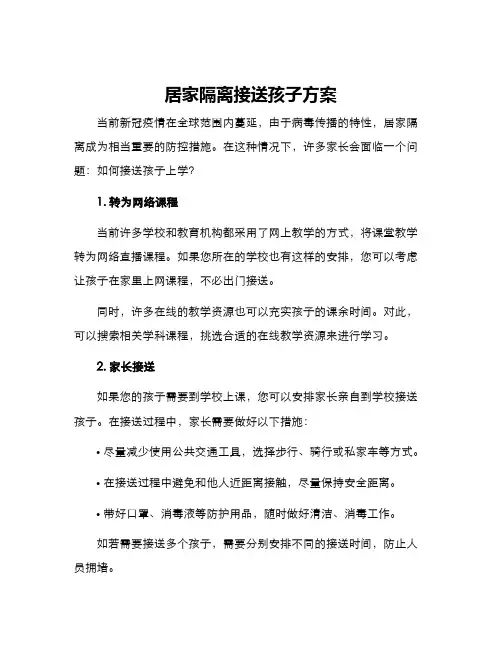 居家隔离接送孩子方案

当前新冠疫情在全球范围内蔓延，由于病毒传播的特性，居家隔离成为相当重要的防控措施。在这种情况下，许多家长会面临一个问题：如何接送孩子上学？

1. 转为网络课程

当前许多学校和教育机构都采用了网上教学的方式，将课堂教学转为网络直播课程。如果您所在的学校也有这样的安排，您可以考虑让孩子在家里上网课程，不必出门接送。

同时，许多在线的教学资源也可以充实孩子的课余时间。对此，可以搜索相关学科课程，挑选合适的在线教学资源来进行学习。

2. 家长接送

如果您的孩子需要到学校上课，您可以安排家长亲自到学校接送孩子。在接送过程中，家长需要做好以下措施：

• 尽量减少使用公共交通工具，选择步行、骑行或私家车等方式。

• 在接送过程中避免和他人近距离接触，尽量保持安全距离。

• 带好口罩、消毒液等防护用品，随时做好清洁、消毒工作。

如若需要接送多个孩子，需要分别安排不同的接送时间，防止人员拥堵。